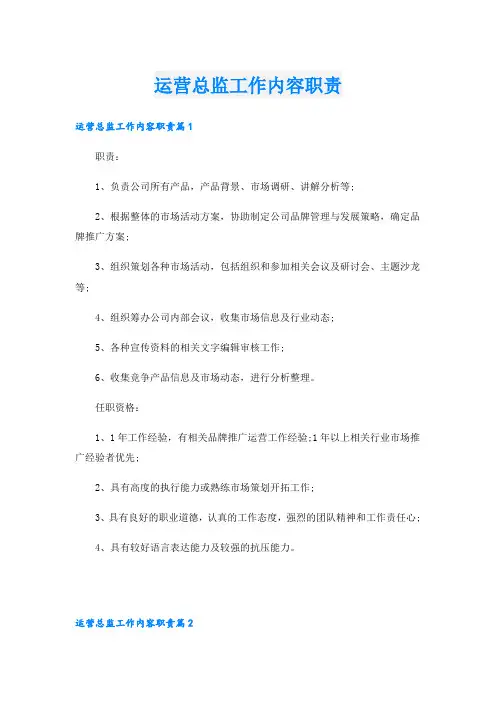 运营总监工作内容职责

运营总监工作内容职责篇1

职责：

1、负责公司所有产品，产品背景、市场调研、讲解分析等；

2、根据整体的市场活动方案，协助制定公司品牌管理与发展策略，确定品牌推广方案；

3、组织策划各种市场活动，包括组织和参加相关会议及研讨会、主题沙龙等；

4、组织筹办公司内部会议，收集市场信息及行业动态；

5、各种宣传资料的相关文字编辑审核工作；

6、收集竞争产品信息及市场动态，进行分析整理。

任职资格：

1、1年工作经验，有相关品牌推广运营工作经验;1年以上相关行业市场推广经验者优先；

2、具有高度的执行能力或熟练市场策划开拓工作；

3、具有良好的职业道德，认真的工作态度，强烈的团队精神和工作责任心；

4、具有较好语言表达能力及较强的抗压能力。

运营总监工作内容职责篇2